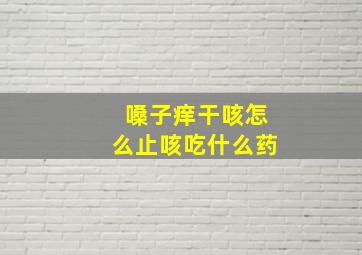 嗓子痒干咳怎么止咳吃什么药